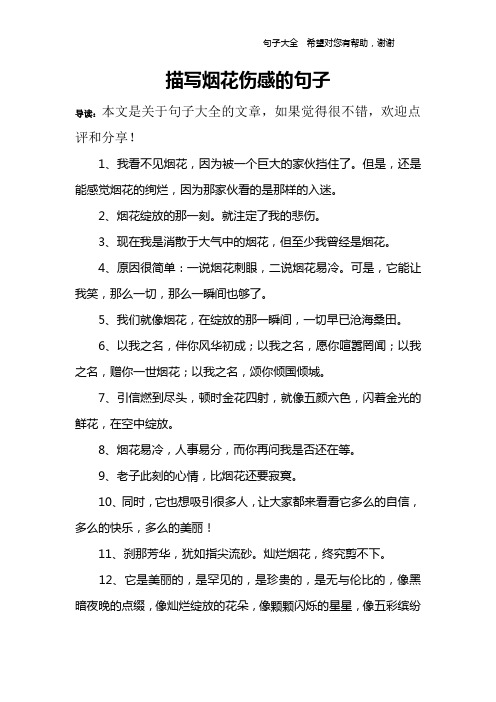 句子大全 希望对您有帮助，谢谢

描写烟花伤感的句子

导读：本文是关于句子大全的文章，如果觉得很不错，欢迎点评和分享！

1、我看不见烟花，因为被一个巨大的家伙挡住了。但是，还是能感觉烟花的绚烂，因为那家伙看的是那样的入迷。

2、烟花绽放的那一刻。就注定了我的悲伤。

3、现在我是消散于大气中的烟花，但至少我曾经是烟花。

4、原因很简单：一说烟花刺眼，二说烟花易冷。可是，它能让我笑，那么一切，那么一瞬间也够了。

5、我们就像烟花，在绽放的那一瞬间，一切早已沧海桑田。

6、以我之名，伴你风华初成；以我之名，愿你喧嚣罔闻；以我之名，赠你一世烟花；以我之名，颂你倾国倾城。

7、引信燃到尽头，顿时金花四射，就像五颜六色，闪着金光的鲜花，在空中绽放。

8、烟花易冷，人事易分，而你再问我是否还在等。

9、老子此刻的心情，比烟花还要寂寞。

10、同时，它也想吸引很多人，让大家都来看看它多么的自信，多么的快乐，多么的美丽！

11、刹那芳华，犹如指尖流砂。灿烂烟花，终究剪不下。

12、它是美丽的，是罕见的，是珍贵的，是无与伦比的，像黑暗夜晚的点缀，像灿烂绽放的花朵，像颗颗闪烁的星星，像五彩缤纷